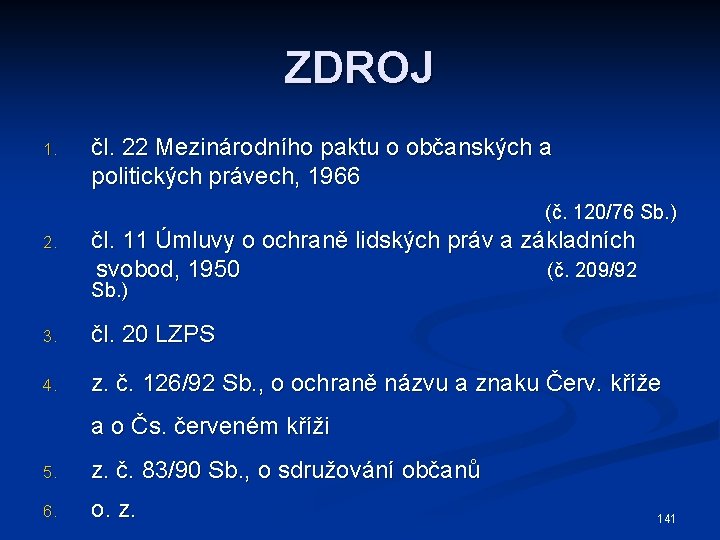 ZDROJ

1. čl. 22 Mezinárodního paktu o občanských a politických právech, 1966

(č. 120/76 Sb.)

2. čl. 11 Úmluvy o ochraně lidských práv a základních svobod, 1950 (č. 209/92 Sb.)

3. čl. 20 LZPS

4. z. č. 126/92 Sb., o ochraně názvu a znaku Červ. kříže a o Čs. červeném kříži

5. z. č. 83/90 Sb., o sdružování občanů

6. o. z.

141